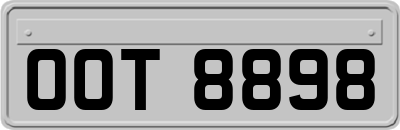 OOT 8898